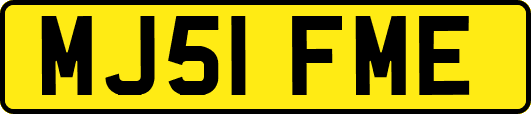 MJ51 FME